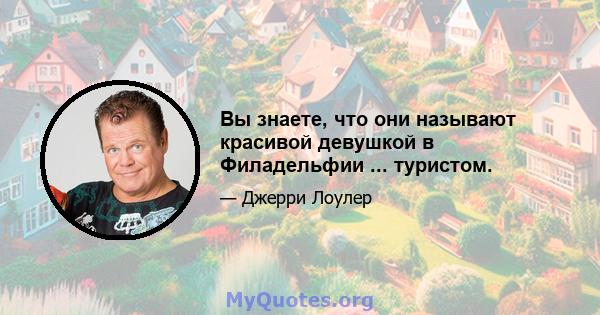 Вы знаете, что они называют красивой девушкой в Филадельфии ... туристом.

— Джерри Лоулер

MyQuotes.org